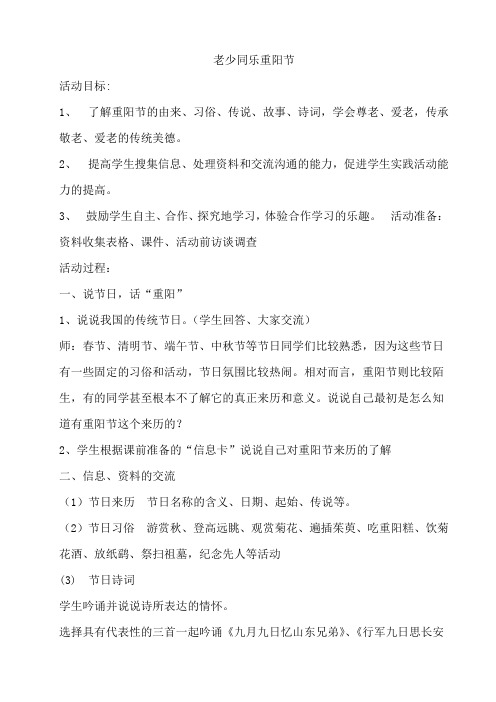 老少同乐重阳节

活动目标:

1、 了解重阳节的由来、习俗、传说、故事、诗词，学会尊老、爱老，传承敬老、爱老的传统美德。

2、 提高学生搜集信息、处理资料和交流沟通的能力，促进学生实践活动能力的提高。

3、 鼓励学生自主、合作、探究地学习，体验合作学习的乐趣。 活动准备:资料收集表格、课件、活动前访谈调查

活动过程:

一、说节日，话“重阳”

1、说说我国的传统节日。（学生回答、大家交流）

师：春节、清明节、端午节、中秋节等节日同学们比较熟悉，因为这些节日有一些固定的习俗和活动，节日氛围比较热闹。相对而言，重阳节则比较陌生，有的同学甚至根本不了解它的真正来历和意义。说说自己最初是怎么知道有重阳节这个来历的？

2、学生根据课前准备的“信息卡”说说自己对重阳节来历的了解

二、信息、资料的交流

（1）节日来历 节日名称的含义、日期、起始、传说等。

（2）节日习俗 游赏秋、登高远眺、观赏菊花、遍插茱萸、吃重阳糕、饮菊花酒、放纸鹞、祭扫祖墓，纪念先人等活动

(3) 节日诗词

学生吟诵并说说诗所表达的情怀。

选择具有代表性的三首一起吟诵《九月九日忆山东兄弟》、《行军九日思长安